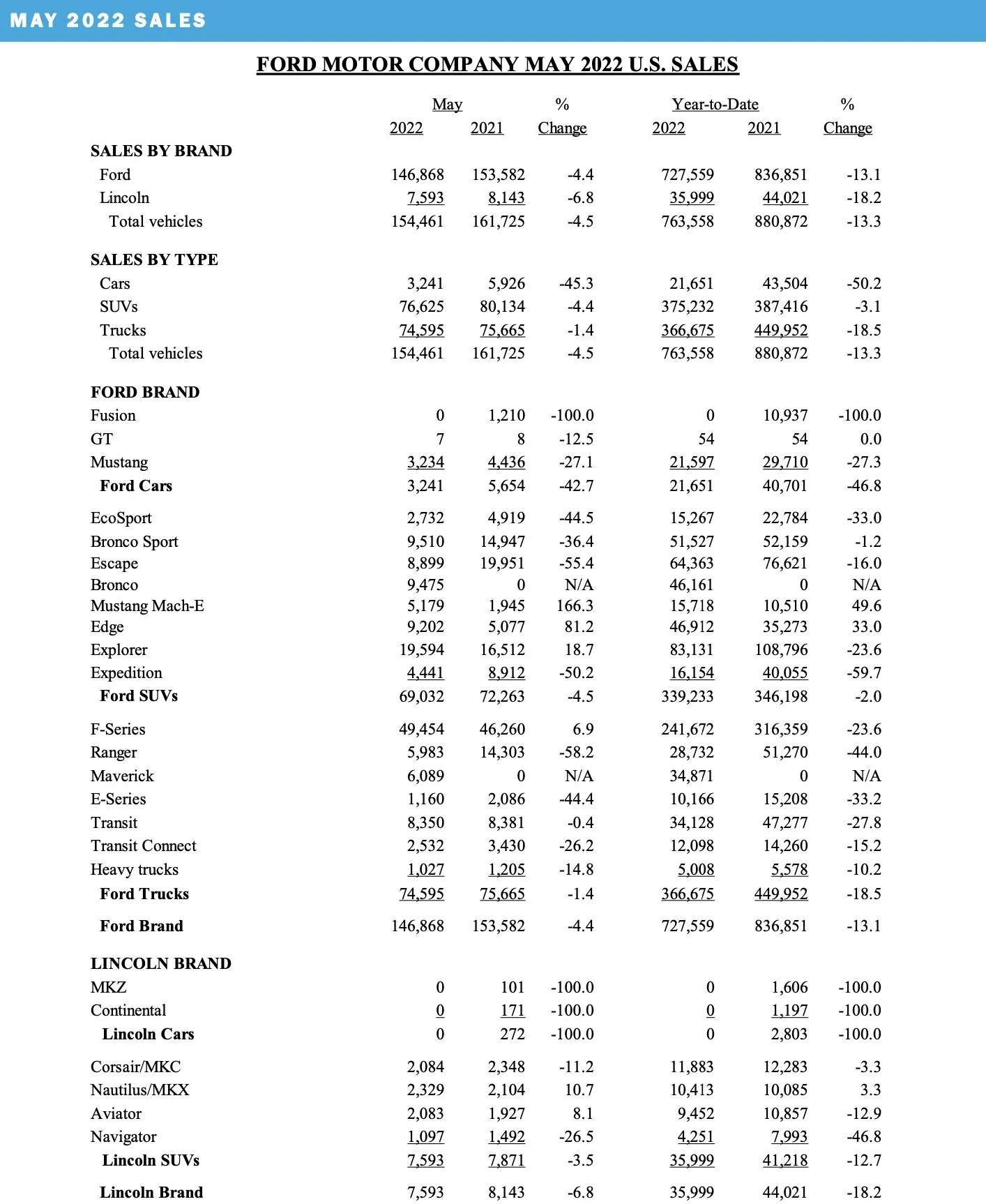 MAY 2022 SALES

FORD MOTOR COMPANY MAY 2022 U.S. SALES

| | May 2022 | May 2021 | % Change | Year-to-Date 2022 | Year-to-Date 2021 | % Change |
|---|---|---|---|---|---|---|
| SALES BY BRAND | | | | | | |
| Ford | 146,868 | 153,582 | -4.4 | 727,559 | 836,851 | -13.1 |
| Lincoln | 7,593 | 8,143 | -6.8 | 35,999 | 44,021 | -18.2 |
| Total vehicles | 154,461 | 161,725 | -4.5 | 763,558 | 880,872 | -13.3 |
| SALES BY TYPE | | | | | | |
| Cars | 3,241 | 5,926 | -45.3 | 21,651 | 43,504 | -50.2 |
| SUVs | 76,625 | 80,134 | -4.4 | 375,232 | 387,416 | -3.1 |
| Trucks | 74,595 | 75,665 | -1.4 | 366,675 | 449,952 | -18.5 |
| Total vehicles | 154,461 | 161,725 | -4.5 | 763,558 | 880,872 | -13.3 |
| FORD BRAND | | | | | | |
| Fusion | 0 | 1,210 | -100.0 | 0 | 10,937 | -100.0 |
| GT | 7 | 8 | -12.5 | 54 | 54 | 0.0 |
| Mustang | 3,234 | 4,436 | -27.1 | 21,597 | 29,710 | -27.3 |
| Ford Cars | 3,241 | 5,654 | -42.7 | 21,651 | 40,701 | -46.8 |
| EcoSport | 2,732 | 4,919 | -44.5 | 15,267 | 22,784 | -33.0 |
| Bronco Sport | 9,510 | 14,947 | -36.4 | 51,527 | 52,159 | -1.2 |
| Escape | 8,899 | 19,951 | -55.4 | 64,363 | 76,621 | -16.0 |
| Bronco | 9,475 | 0 | N/A | 46,161 | 0 | N/A |
| Mustang Mach-E | 5,179 | 1,945 | 166.3 | 15,718 | 10,510 | 49.6 |
| Edge | 9,202 | 5,077 | 81.2 | 46,912 | 35,273 | 33.0 |
| Explorer | 19,594 | 16,512 | 18.7 | 83,131 | 108,796 | -23.6 |
| Expedition | 4,441 | 8,912 | -50.2 | 16,154 | 40,055 | -59.7 |
| Ford SUVs | 69,032 | 72,263 | -4.5 | 339,233 | 346,198 | -2.0 |
| F-Series | 49,454 | 46,260 | 6.9 | 241,672 | 316,359 | -23.6 |
| Ranger | 5,983 | 14,303 | -58.2 | 28,732 | 51,270 | -44.0 |
| Maverick | 6,089 | 0 | N/A | 34,871 | 0 | N/A |
| E-Series | 1,160 | 2,086 | -44.4 | 10,166 | 15,208 | -33.2 |
| Transit | 8,350 | 8,381 | -0.4 | 34,128 | 47,277 | -27.8 |
| Transit Connect | 2,532 | 3,430 | -26.2 | 12,098 | 14,260 | -15.2 |
| Heavy trucks | 1,027 | 1,205 | -14.8 | 5,008 | 5,578 | -10.2 |
| Ford Trucks | 74,595 | 75,665 | -1.4 | 366,675 | 449,952 | -18.5 |
| Ford Brand | 146,868 | 153,582 | -4.4 | 727,559 | 836,851 | -13.1 |
| LINCOLN BRAND | | | | | | |
| MKZ | 0 | 101 | -100.0 | 0 | 1,606 | -100.0 |
| Continental | 0 | 171 | -100.0 | 0 | 1,197 | -100.0 |
| Lincoln Cars | 0 | 272 | -100.0 | 0 | 2,803 | -100.0 |
| Corsair/MKC | 2,084 | 2,348 | -11.2 | 11,883 | 12,283 | -3.3 |
| Nautilus/MKX | 2,329 | 2,104 | 10.7 | 10,413 | 10,085 | 3.3 |
| Aviator | 2,083 | 1,927 | 8.1 | 9,452 | 10,857 | -12.9 |
| Navigator | 1,097 | 1,492 | -26.5 | 4,251 | 7,993 | -46.8 |
| Lincoln SUVs | 7,593 | 7,871 | -3.5 | 35,999 | 41,218 | -12.7 |
| Lincoln Brand | 7,593 | 8,143 | -6.8 | 35,999 | 44,021 | -18.2 |